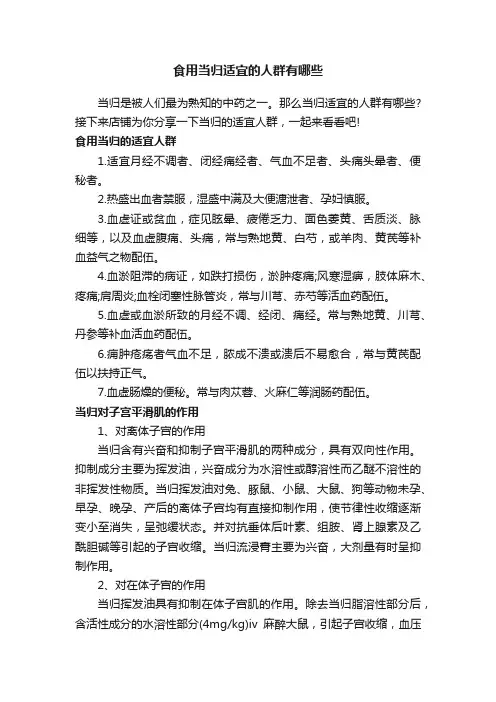 食用当归适宜的人群有哪些

当归是被人们最为熟知的中药之一。那么当归适宜的人群有哪些？接下来店铺为你分享一下当归的适宜人群，一起来看看吧!

食用当归的适宜人群

1.适宜月经不调者、闭经痛经者、气血不足者、头痛头晕者、便秘者。

2.热盛出血者禁服，湿盛中满及大便溏泄者、孕妇慎服。

3.血虚证或贫血，症见眩晕、疲倦乏力、面色萎黄、舌质淡、脉细等，以及血虚腹痛、头痛，常与熟地黄、白芍，或羊肉、黄芪等补血益气之物配伍。

4.血淤阻滞的病证，如跌打损伤，淤肿疼痛;风寒湿痹，肢体麻木、疼痛;肩周炎;血栓闭塞性脉管炎，常与川芎、赤芍等活血药配伍。

5.血虚或血淤所致的月经不调、经闭、痛经。常与熟地黄、川芎、丹参等补血活血药配伍。

6.痈肿疮疡者气血不足，脓成不溃或溃后不易愈合，常与黄芪配伍以扶持正气。

7.血虚肠燥的便秘。常与肉苁蓉、火麻仁等润肠药配伍。

当归对子宫平滑肌的作用

1、对离体子宫的作用

当归含有兴奋和抑制子宫平滑肌的两种成分，具有双向性作用。抑制成分主要为挥发油，兴奋成分为水溶性或醇溶性而乙醚不溶性的非挥发性物质。当归挥发油对兔、豚鼠、小鼠、大鼠、狗等动物未孕、早孕、晚孕、产后的离体子宫均有直接抑制作用，使节律性收缩逐渐变小至消失，呈弛缓状态。并对抗垂体后叶素、组胺、肾上腺素及乙酰胆碱等引起的子宫收缩。当归流浸膏主要为兴奋，大剂量有时呈抑制作用。

2、对在体子宫的作用

当归挥发油具有抑制在体子宫肌的作用。除去当归脂溶性部分后，含活性成分的水溶性部分(4mg/kg)iv 麻醉大鼠，引起子宫收缩，血压